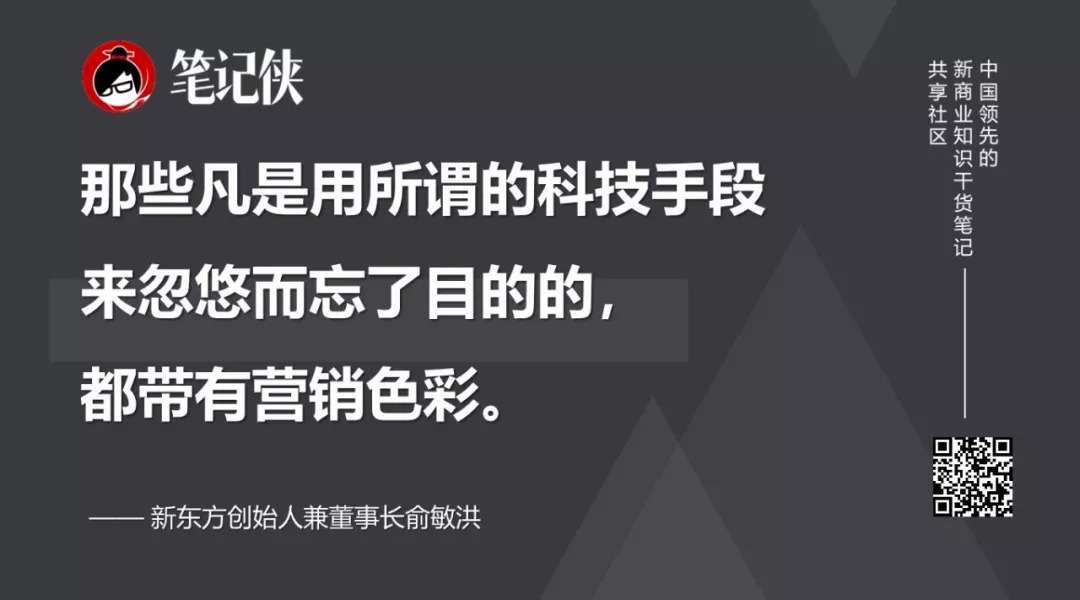 笔记侠

那些凡是用所谓的科技手段来忽悠而忘了目的的，都带有营销色彩。

—— 新东方创始人兼董事长俞敏洪

中国领先的新商业知识干货笔记共享社区